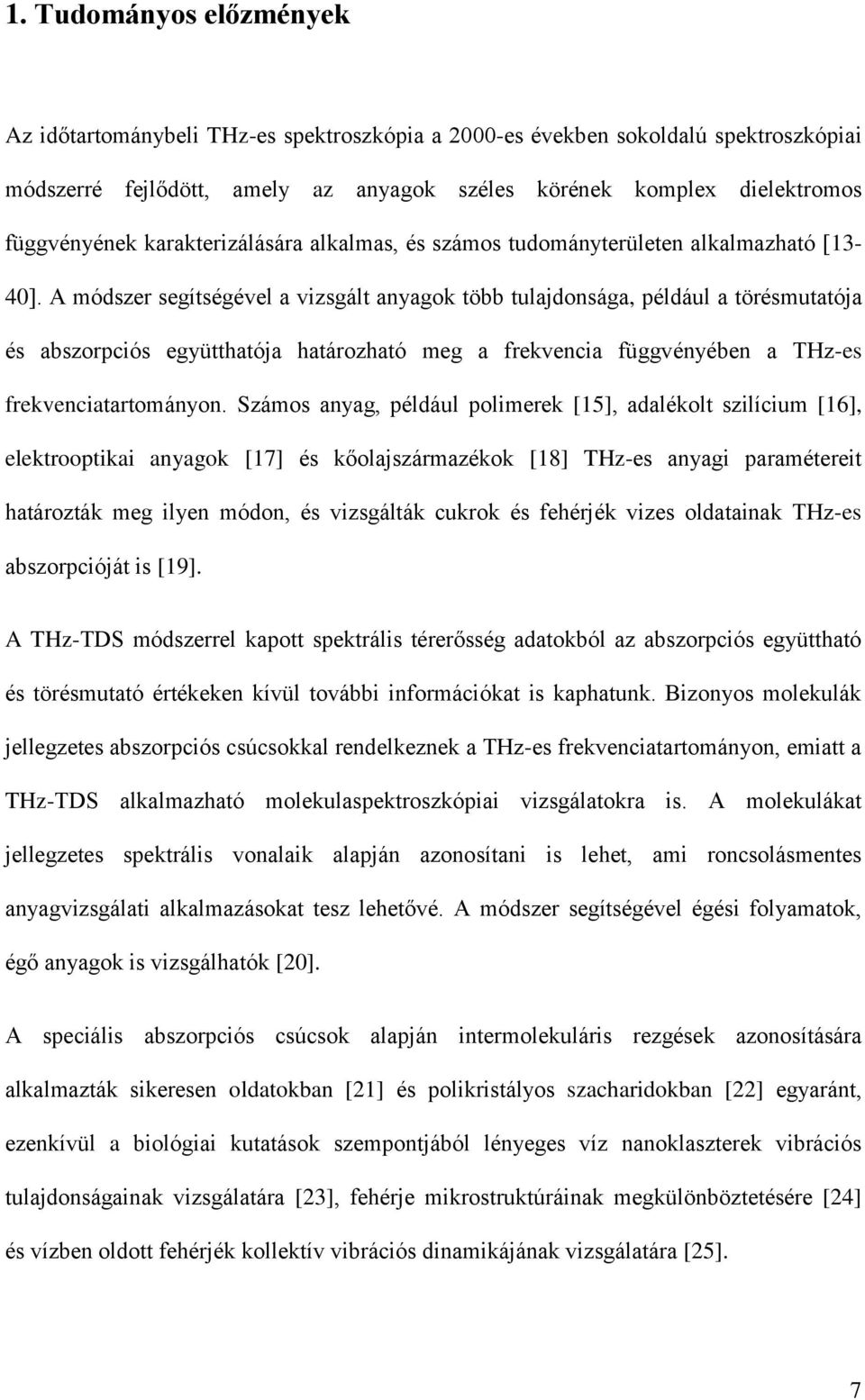 1. Tudományos előzmények

Az időtartománybeli THz-es spektroszkópia a 2000-es években sokoldalú spektroszkópiai módszerré fejlődött, amely az anyagok széles körének komplex dielektromos függvényének karakterizálására alkalmas, és számos tudományterületen alkalmazható [13-40]. A módszer segítségével a vizsgált anyagok több tulajdonsága, például a törésmutatója és abszorpciós együtthatója határozható meg a frekvencia függvényében a THz-es frekvenciatartományon. Számos anyag, például polimerek [15], adalékolt szilícium [16], elektrooptikai anyagok [17] és kőolajszármazékok [18] THz-es anyagi paramétereit határozták meg ilyen módon, és vizsgálták cukrok és fehérjék vizes oldatainak THz-es abszorpcióját is [19].

A THz-TDS módszerrel kapott spektrális térerősség adatokból az abszorpciós együttható és törésmutató értékeken kívül további információkat is kaphatunk. Bizonyos molekulák jellegzetes abszorpciós csúcsokkal rendelkeznek a THz-es frekvenciatartományon, emiatt a THz-TDS alkalmazható molekulaspektroszkópiai vizsgálatokra is. A molekulákat jellegzetes spektrális vonalaik alapján azonosítani is lehet, ami roncsolásmentes anyagvizsgálati alkalmazásokat tesz lehetővé. A módszer segítségével égési folyamatok, égő anyagok is vizsgálhatók [20].

A speciális abszorpciós csúcsok alapján intermolekuláris rezgések azonosítására alkalmazták sikeresen oldatokban [21] és polikristályos szacharidokban [22] egyaránt, ezenkívül a biológiai kutatások szempontjából lényeges víz nanoklaszterek vibrációs tulajdonságainak vizsgálatára [23], fehérje mikrostruktúráinak megkülönböztetésére [24] és vízben oldott fehérjék kollektív vibrációs dinamikájának vizsgálatára [25].

7